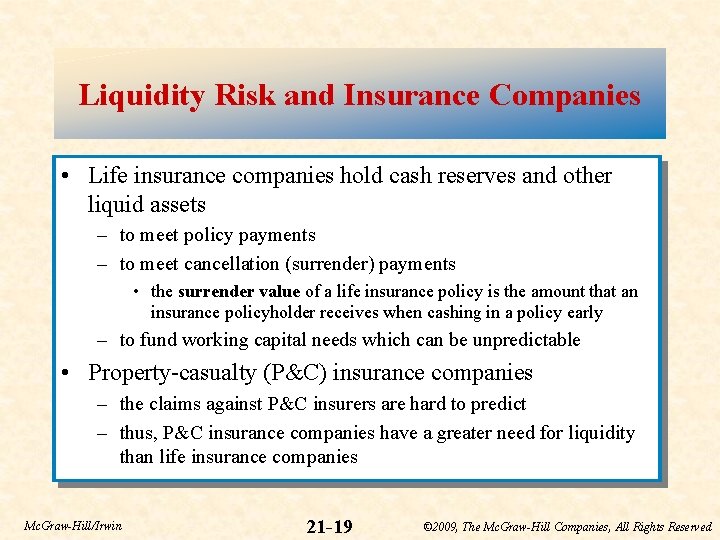 Liquidity Risk and Insurance Companies

• Life insurance companies hold cash reserves and other liquid assets
 – to meet policy payments
 – to meet cancellation (surrender) payments
  • the surrender value of a life insurance policy is the amount that an insurance policyholder receives when cashing in a policy early
 – to fund working capital needs which can be unpredictable
• Property-casualty (P&C) insurance companies
 – the claims against P&C insurers are hard to predict
 – thus, P&C insurance companies have a greater need for liquidity than life insurance companies

McGraw-Hill/Irwin
21-19
©2009, The McGraw-Hill Companies, All Rights Reserved